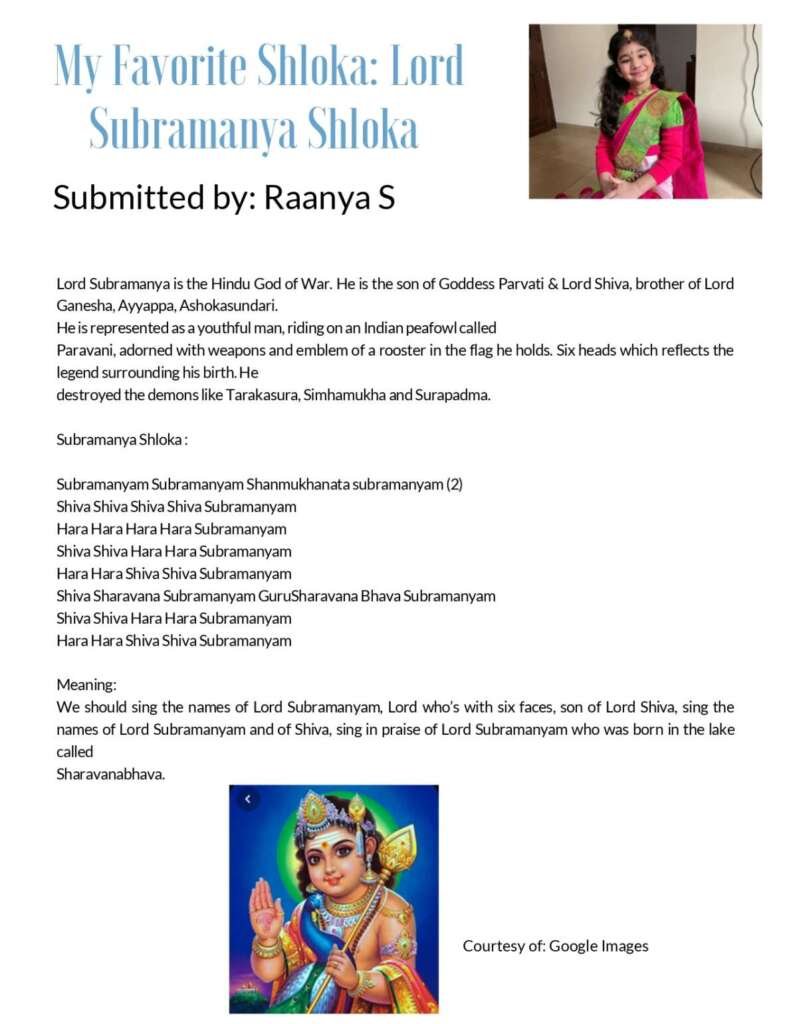 My Favorite Shloka: Lord Subramanya Shloka

Submitted by: Raanya S

Lord Subramanya is the Hindu God of War. He is the son of Goddess Parvati & Lord Shiva, brother of Lord Ganesha, Ayyappa, Ashokasundari.
He is represented as a youthful man, riding on an Indian peafowl called
Paravani, adorned with weapons and emblem of a rooster in the flag he holds. Six heads which reflects the legend surrounding his birth. He
destroyed the demons like Tarakasura, Simhamukha and Surapadma.

Subramanya Shloka :

Subramanyam Subramanyam Shanmukhanata subramanyam (2)
Shiva Shiva Shiva Shiva Subramanyam
Hara Hara Hara Hara Subramanyam
Shiva Shiva Hara Hara Subramanyam
Hara Hara Shiva Shiva Subramanyam
Shiva Sharavana Subramanyam GuruSharavana Bhava Subramanyam
Shiva Shiva Hara Hara Subramanyam
Hara Hara Shiva Shiva Subramanyam

Meaning:
We should sing the names of Lord Subramanyam, Lord who's with six faces, son of Lord Shiva, sing the names of Lord Subramanyam and of Shiva, sing in praise of Lord Subramanyam who was born in the lake called
Sharavanabhava.

Courtesy of: Google Images